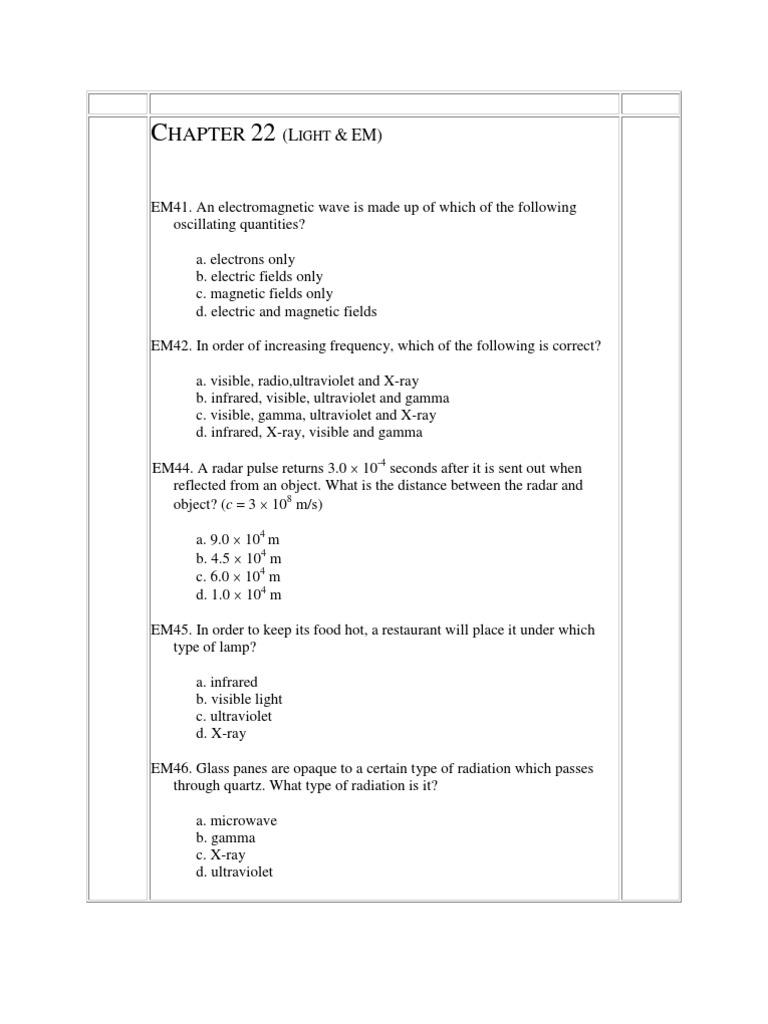 CHAPTER 22 (LIGHT & EM)

EM41. An electromagnetic wave is made up of which of the following oscillating quantities?

a. electrons only
b. electric fields only
c. magnetic fields only
d. electric and magnetic fields

EM42. In order of increasing frequency, which of the following is correct?

a. visible, radio,ultraviolet and X-ray
b. infrared, visible, ultraviolet and gamma
c. visible, gamma, ultraviolet and X-ray
d. infrared, X-ray, visible and gamma

EM44. A radar pulse returns $3.0 \times 10^{-4}$ seconds after it is sent out when reflected from an object. What is the distance between the radar and object? ($c = 3 \times 10^{8}$ m/s)

a. $9.0 \times 10^{4}$ m
b. $4.5 \times 10^{4}$ m
c. $6.0 \times 10^{4}$ m
d. $1.0 \times 10^{4}$ m

EM45. In order to keep its food hot, a restaurant will place it under which type of lamp?

a. infrared
b. visible light
c. ultraviolet
d. X-ray

EM46. Glass panes are opaque to a certain type of radiation which passes through quartz. What type of radiation is it?

a. microwave
b. gamma
c. X-ray
d. ultraviolet